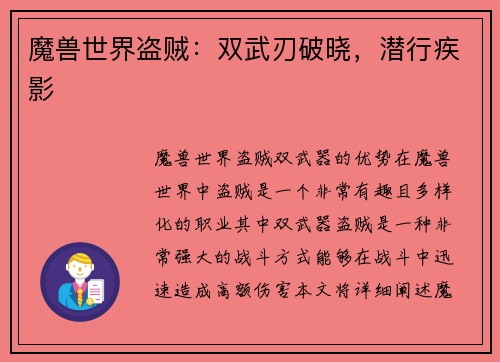 魔兽世界盗贼：双武刃破晓，潜行疾影

魔兽世界盗贼双武器的优势在魔兽世界中盗贼是一个非常有趣且多样化的职业其中双武器盗贼是一种非常强大的战斗方式能够在战斗中迅速造成高额伤害本文将详细阐述魔